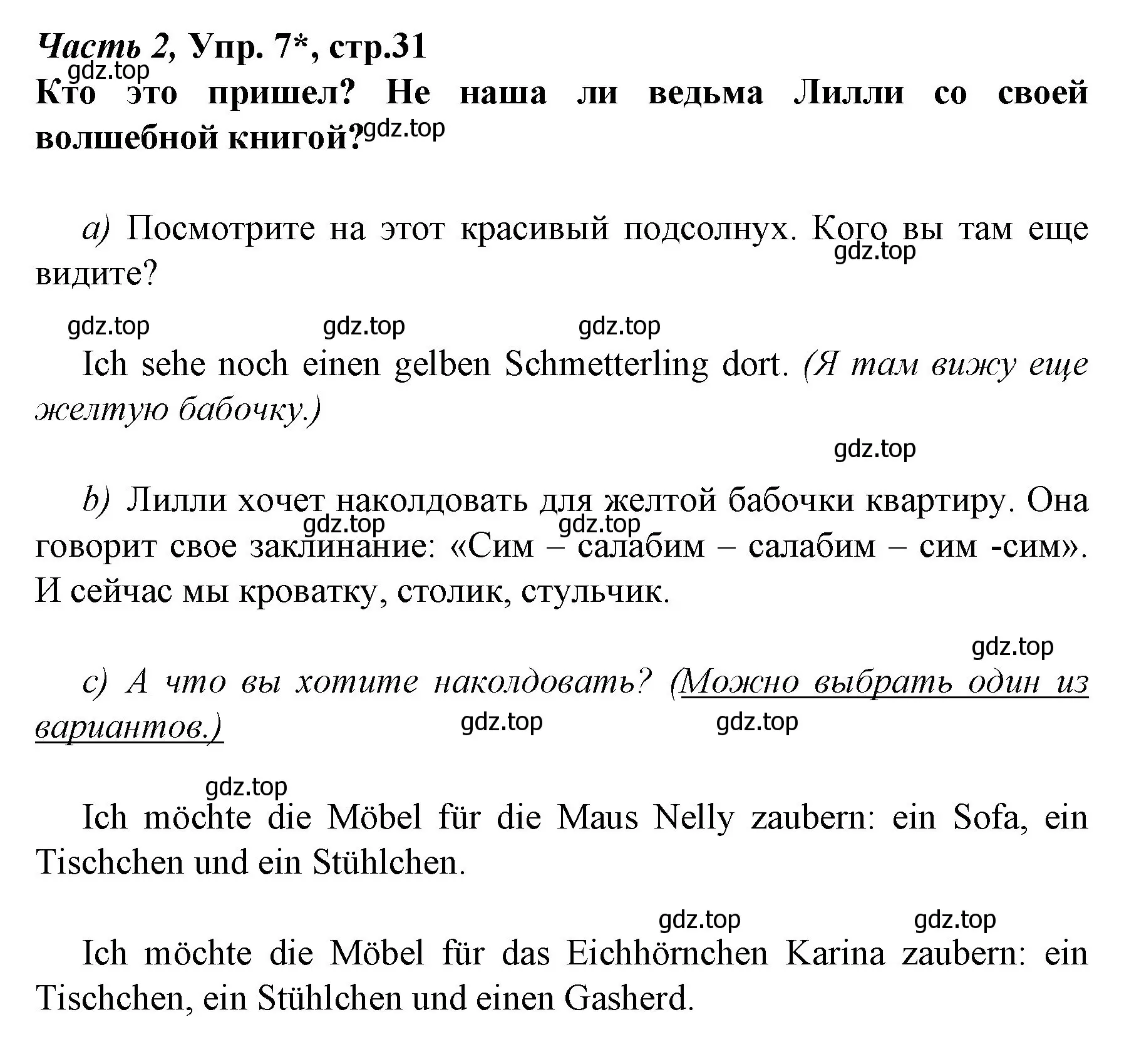 Часть 2, Упр. 7*, стр.31
gdz.top
Кто это пришел? Не наша ли ведьма Лилли со своей волшебной книгой? gdz.top

a) Посмотрите на этот красивый подсолнух. Кого вы там еще видите?
gdz.top

gdz.top gdz.top gdz.top

Ich sehe noch einen gelben Schmetterling dort. (Я там вижу еще желтую бабочку.)

gdz.top

b) Лилли хочет наколдовать для желтой бабочки квартиру. Она говорит свое заклинание: «Сим – салабим – салабим – сим -сим». И сейчас мы кроватку, столик, стульчик.
gdz.top gdz.top

gdz.top

c) А что вы хотите наколдовать? (Можно выбрать один из вариантов.)
gdz.top gdz.top

gdz.top

Ich möchte die Möbel für die Maus Nelly zaubern: ein Sofa, ein Tischchen und ein Stühlchen.

gdz.top gdz.top

Ich möchte die Möbel für das Eichhörnchen Karina zaubern: ein Tischchen, ein Stühlchen und einen Gasherd.